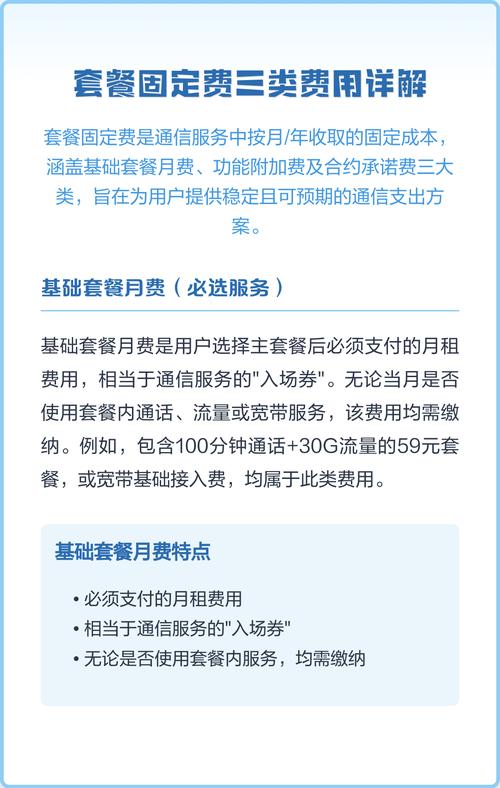 套餐固定费三类费用详解

套餐固定费是通信服务中按月/年收取的固定成本，涵盖基础套餐月费、功能附加费及合约承诺费三大类，旨在为用户提供稳定且可预期的通信支出方案。

基础套餐月费（必选服务）

基础套餐月费是用户选择主套餐后必须支付的月租费用，相当于通信服务的"入场券"。无论当月是否使用套餐内通话、流量或宽带服务，该费用均需缴纳。例如，包含100分钟通话+30G流量的59元套餐，或宽带基础接入费，均属于此类费用。

基础套餐月费特点

• 必须支付的月租费用
• 相当于通信服务的"入场券"
• 无论是否使用套餐内服务，均需缴纳